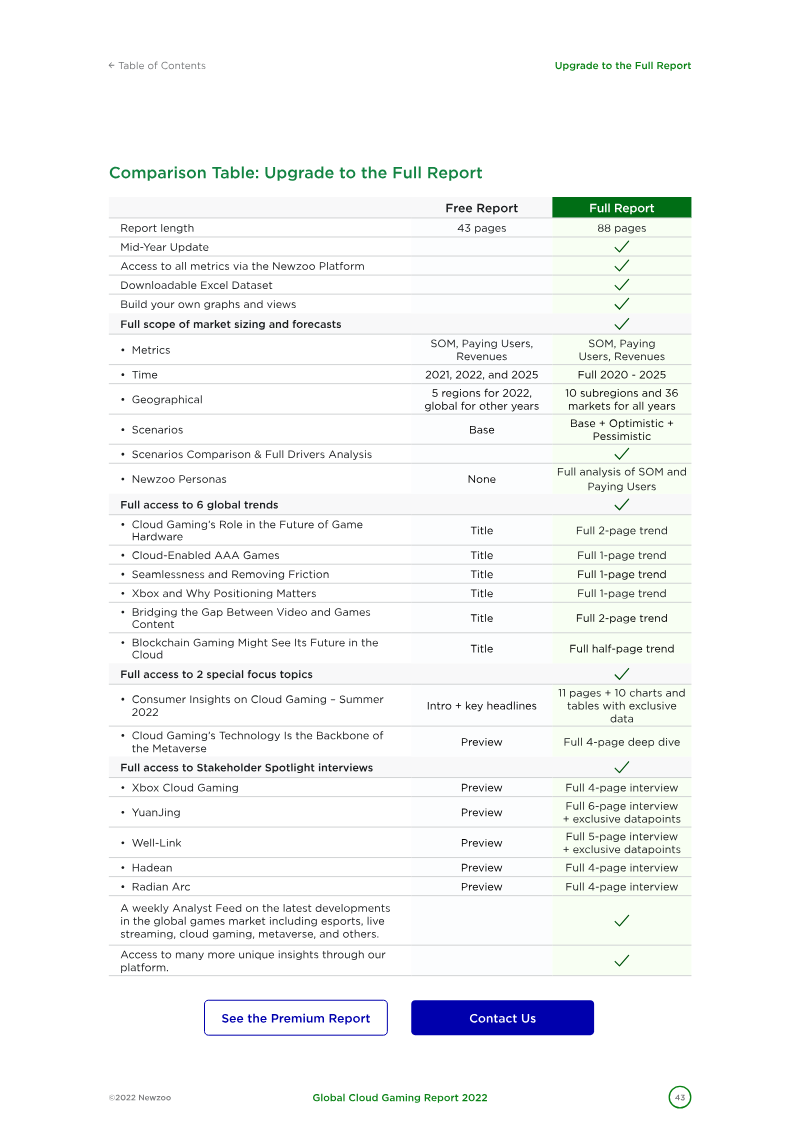 ← Table of Contents

Upgrade to the Full Report

Comparison Table: Upgrade to the Full Report

| | Free Report | Full Report |
|---|---|---|
| Report length | 43 pages | 88 pages |
| Mid-Year Update | | ✓ |
| Access to all metrics via the Newzoo Platform | | ✓ |
| Downloadable Excel Dataset | | ✓ |
| Build your own graphs and views | | ✓ |
| Full scope of market sizing and forecasts | | ✓ |
| • Metrics | SOM, Paying Users, Revenues | SOM, Paying Users, Revenues |
| • Time | 2021, 2022, and 2025 | Full 2020 - 2025 |
| • Geographical | 5 regions for 2022, global for other years | 10 subregions and 36 markets for all years |
| • Scenarios | Base | Base + Optimistic + Pessimistic |
| • Scenarios Comparison & Full Drivers Analysis | | ✓ |
| • Newzoo Personas | None | Full analysis of SOM and Paying Users |
| Full access to 6 global trends | | ✓ |
| • Cloud Gaming's Role in the Future of Game Hardware | Title | Full 2-page trend |
| • Cloud-Enabled AAA Games | Title | Full 1-page trend |
| • Seamlessness and Removing Friction | Title | Full 1-page trend |
| • Xbox and Why Positioning Matters | Title | Full 1-page trend |
| • Bridging the Gap Between Video and Games Content | Title | Full 2-page trend |
| • Blockchain Gaming Might See Its Future in the Cloud | Title | Full half-page trend |
| Full access to 2 special focus topics | | ✓ |
| • Consumer Insights on Cloud Gaming – Summer 2022 | Intro + key headlines | 11 pages + 10 charts and tables with exclusive data |
| • Cloud Gaming's Technology Is the Backbone of the Metaverse | Preview | Full 4-page deep dive |
| Full access to Stakeholder Spotlight interviews | | ✓ |
| • Xbox Cloud Gaming | Preview | Full 4-page interview |
| • YuanJing | Preview | Full 6-page interview + exclusive datapoints |
| • Well-Link | Preview | Full 5-page interview + exclusive datapoints |
| • Hadean | Preview | Full 4-page interview |
| • Radian Arc | Preview | Full 4-page interview |
| A weekly Analyst Feed on the latest developments in the global games market including esports, live streaming, cloud gaming, metaverse, and others. | | ✓ |
| Access to many more unique insights through our platform. | | ✓ |

See the Premium Report

Contact Us

©2022 Newzoo

Global Cloud Gaming Report 2022

43